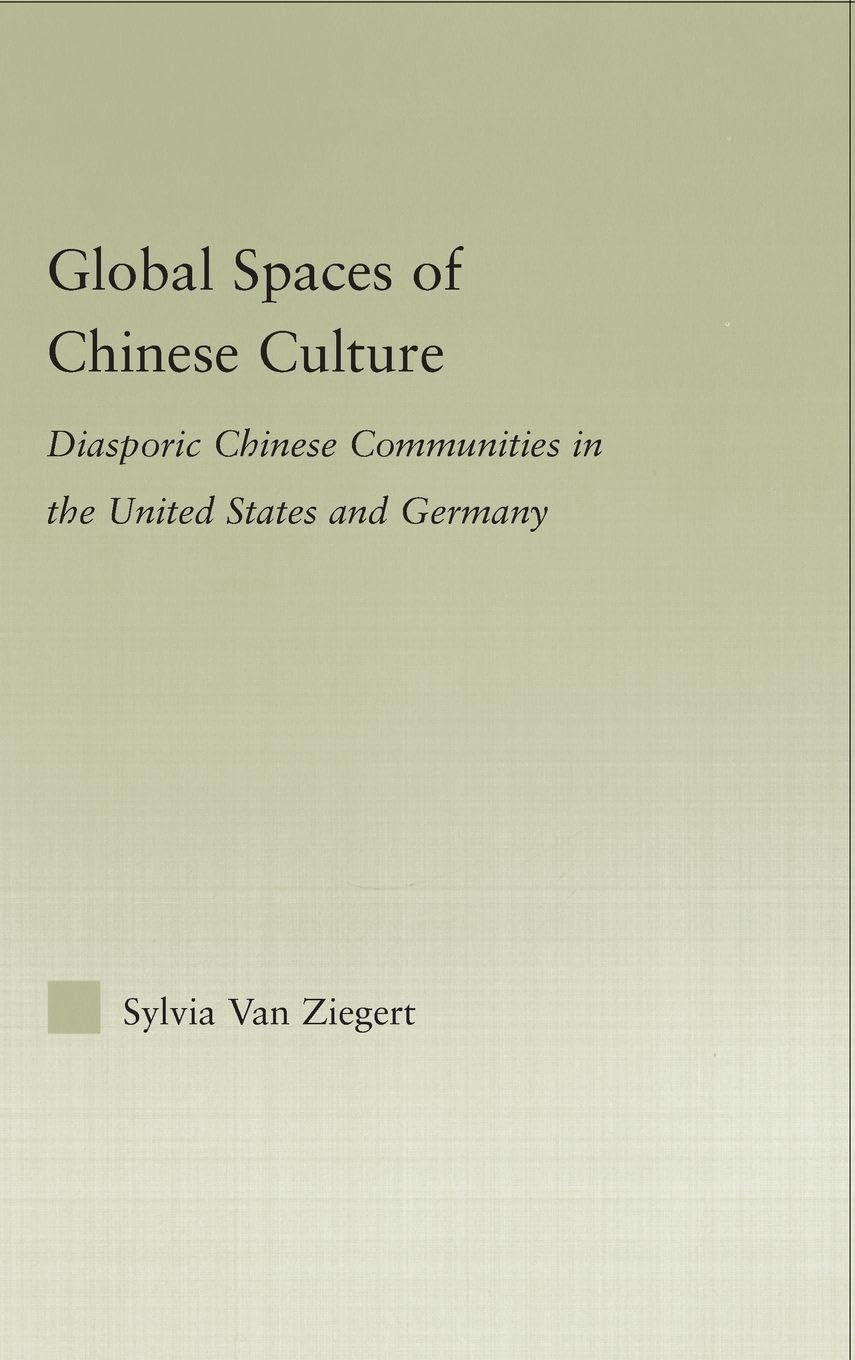 Global Spaces of Chinese Culture

Diasporic Chinese Communities in the United States and Germany

Sylvia Van Ziegert